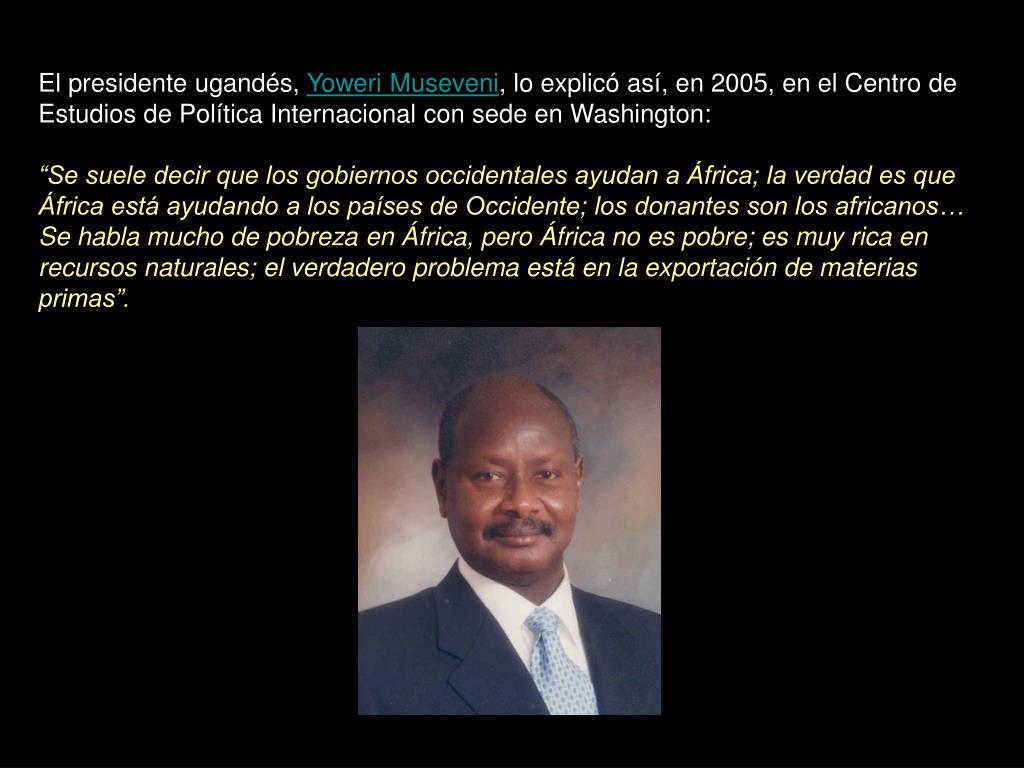 El presidente ugandés, Yoweri Museveni, lo explicó así, en 2005, en el Centro de Estudios de Política Internacional con sede en Washington:

“Se suele decir que los gobiernos occidentales ayudan a África; la verdad es que África está ayudando a los países de Occidente; los donantes son los africanos… Se habla mucho de pobreza en África, pero África no es pobre; es muy rica en recursos naturales; el verdadero problema está en la exportación de materias primas”.